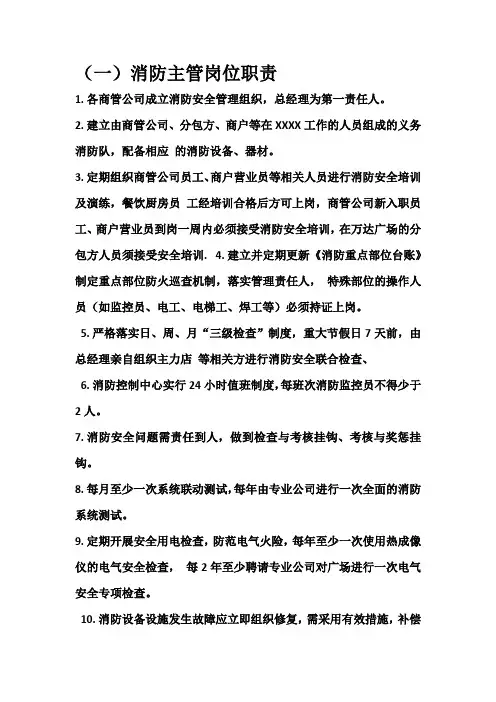 （一）消防主管岗位职责

1. 各商管公司成立消防安全管理组织，总经理为第一责任人。

2. 建立由商管公司、分包方、商户等在 XXXX 工作的人员组成的义务消防队，配备相应 的消防设备、器材。

3. 定期组织商管公司员工、商户营业员等相关人员进行消防安全培训及演练，餐饮厨房员 工经培训合格后方可上岗，商管公司新入职员工、商户营业员到岗一周内必须接受消防安全培训，在万达广场的分包方人员须接受安全培训. 4. 建立并定期更新《消防重点部位台账》制定重点部位防火巡查机制，落实管理责任人， 特殊部位的操作人员（如监控员、电工、电梯工、焊工等）必须持证上岗。

5. 严格落实日、周、月“三级检查”制度，重大节假日 7 天前，由总经理亲自组织主力店 等相关方进行消防安全联合检查、

6. 消防控制中心实行 24 小时值班制度,每班次消防监控员不得少于 2 人。

7. 消防安全问题需责任到人，做到检查与考核挂钩、考核与奖惩挂钩。

8. 每月至少一次系统联动测试,每年由专业公司进行一次全面的消防系统测试。

9. 定期开展安全用电检查，防范电气火险，每年至少一次使用热成像仪的电气安全检查， 每 2 年至少聘请专业公司对广场进行一次电气安全专项检查。

10. 消防设备设施发生故障应立即组织修复，需采用有效措施，补偿